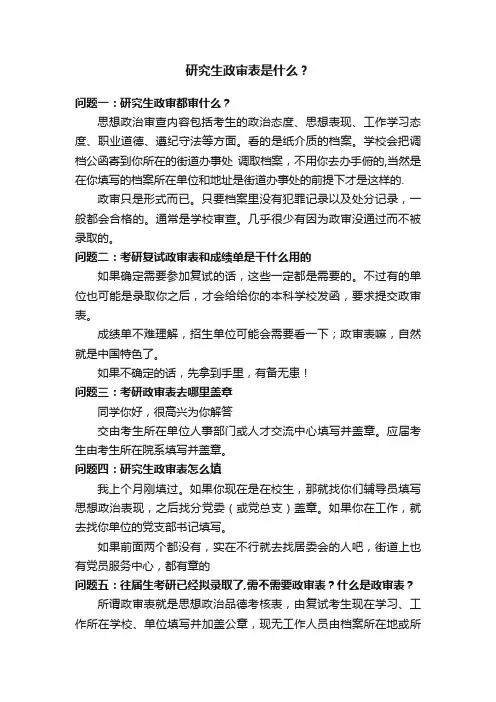 研究生政审表是什么？

问题一：研究生政审都审什么？

思想政治审查内容包括考生的政治态度、思想表现、工作学习态度、职业道德、遵纪守法等方面。看的是纸介质的档案。学校会把调档公函寄到你所在的街道办事处 调取档案，不用你去办手俯的,当然是在你填写的档案所在单位和地址是街道办事处的前提下才是这样的.

政审只是形式而已。只要档案里没有犯罪记录以及处分记录，一般都会合格的。通常是学校审查。几乎很少有因为政审没通过而不被录取的。

问题二：考研复试政审表和成绩单是干什么用的

如果确定需要参加复试的话，这些一定都是需要的。不过有的单位也可能是录取你之后，才会给给你的本科学校发函，要求提交政审表。

成绩单不难理解，招生单位可能会需要看一下；政审表嘛，自然就是中国特色了。

如果不确定的话，先拿到手里，有备无患！

问题三：考研政审表去哪里盖章

同学你好，很高兴为你解答

交由考生所在单位人事部门或人才交流中心填写并盖章。应届考生由考生所在院系填写并盖章。

问题四：研究生政审表怎么填

我上个月刚填过。如果你现在是在校生，那就找你们辅导员填写思想政治表现，之后找分党委（或党总支）盖章。如果你在工作，就去找你单位的党支部书记填写。

如果前面两个都没有，实在不行就去找居委会的人吧，街道上也有党员服务中心，都有章的

问题五：往届生考研已经拟录取了,需不需要政审表？什么是政审表？

所谓政审表就是思想政治品德考核表，由复试考生现在学习、工作所在学校、单位填写并加盖公章，现无工作人员由档案所在地或所